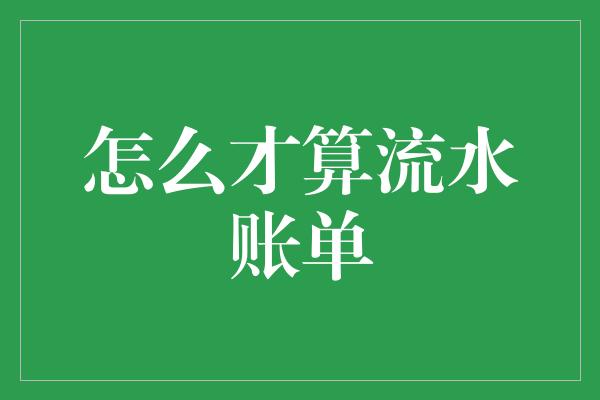 怎么才算流水账单